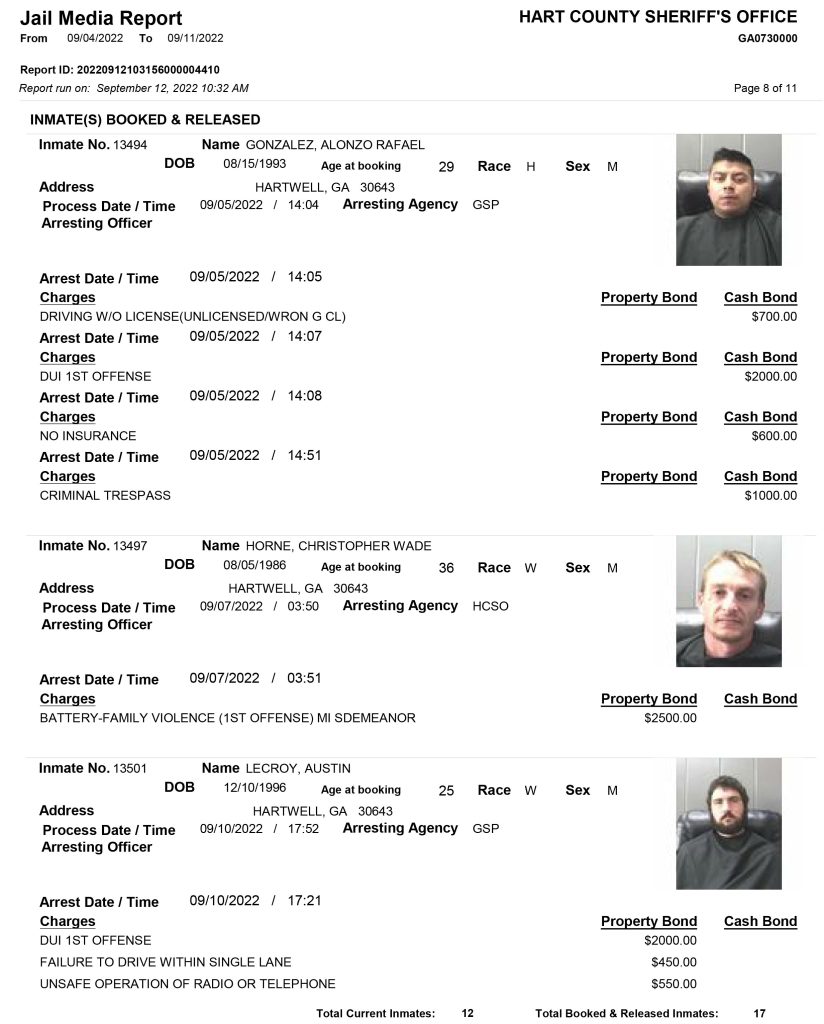 Jail Media Report
From 09/04/2022 To 09/11/2022

HART COUNTY SHERIFF'S OFFICE
GA0730000

Report ID: 20220912103156000004410
Report run on: September 12, 2022 10:32 AM

Page 8 of 11

INMATE(S) BOOKED & RELEASED

Inmate No. 13494 Name GONZALEZ, ALONZO RAFAEL
DOB 08/15/1993 Age at booking 29 Race H Sex M
Address HARTWELL, GA 30643
Process Date / Time 09/05/2022 / 14:04 Arresting Agency GSP
Arresting Officer

Arrest Date / Time 09/05/2022 / 14:05
Charges Property Bond Cash Bond
DRIVING W/O LICENSE(UNLICENSED/WRON G CL) $700.00
Arrest Date / Time 09/05/2022 / 14:07
Charges Property Bond Cash Bond
DUI 1ST OFFENSE $2000.00
Arrest Date / Time 09/05/2022 / 14:08
Charges Property Bond Cash Bond
NO INSURANCE $600.00
Arrest Date / Time 09/05/2022 / 14:51
Charges Property Bond Cash Bond
CRIMINAL TRESPASS $1000.00

Inmate No. 13497 Name HORNE, CHRISTOPHER WADE
DOB 08/05/1986 Age at booking 36 Race W Sex M
Address HARTWELL, GA 30643
Process Date / Time 09/07/2022 / 03:50 Arresting Agency HCSO
Arresting Officer

Arrest Date / Time 09/07/2022 / 03:51
Charges Property Bond Cash Bond
BATTERY-FAMILY VIOLENCE (1ST OFFENSE) MI SDEMEANOR $2500.00

Inmate No. 13501 Name LECROY, AUSTIN
DOB 12/10/1996 Age at booking 25 Race W Sex M
Address HARTWELL, GA 30643
Process Date / Time 09/10/2022 / 17:52 Arresting Agency GSP
Arresting Officer

Arrest Date / Time 09/10/2022 / 17:21
Charges Property Bond Cash Bond
DUI 1ST OFFENSE $2000.00
FAILURE TO DRIVE WITHIN SINGLE LANE $450.00
UNSAFE OPERATION OF RADIO OR TELEPHONE $550.00

Total Current Inmates: 12 Total Booked & Released Inmates: 17